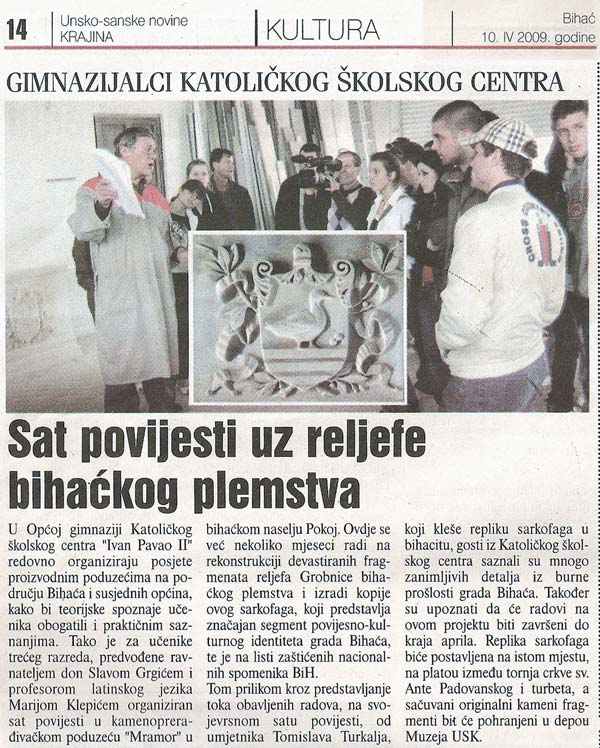 14 Unsko-sanske novine KRAJINA

KULTURA

Bihać 10. IV 2009. godine

GIMNAZIJALCI KATOLIČKOG ŠKOLSKOG CENTRA

CROSS

Sat povijesti uz reljefe bihaćkog plemstva

U Općoj gimnaziji Katoličkog školskog centra "Ivan Pavao II" redovno organiziraju posjete proizvodnim poduzećima na području Bihaća i susjednih općina, kako bi teorijske spoznaje učenika obogatili i praktičnim saznanjima. Tako je za učenike trećeg razreda, predvođene ravnateljem don Slavom Grgićem i profesorom latinskog jezika Marijom Klepićem organiziran sat povijesti u kamenoprerađivačkom poduzeću "Mramor" u bihaćkom naselju Pokoj. Ovdje se već nekoliko mjeseci radi na rekonstrukciji devastiranih fragmenata reljefa Grobnice bihaćkog plemstva i izradi kopije ovog sarkofaga, koji predstavlja značajan segment povijesno-kulturnog identiteta grada Bihaća, te je na listi zaštićenih nacionalnih spomenika BiH.

Tom prilikom kroz predstavljanje toka obavljenih radova, na svojevrsnom satu povijesti, od umjetnika Tomislava Turkalja, koji kleše repliku sarkofaga u bihacitu, gosti iz Katoličkog školskog centra saznali su mnogo zanimljivih detalja iz burne prošlosti grada Bihaća. Također su upoznati da će radovi na ovom projektu biti završeni do kraja aprila. Replika sarkofaga biće postavljena na istom mjestu, na platou između tornja crkve sv. Ante Padovanskog i turbeta, a sačuvani originalni kameni fragmenti bit će pohranjeni u depou Muzeja USK.